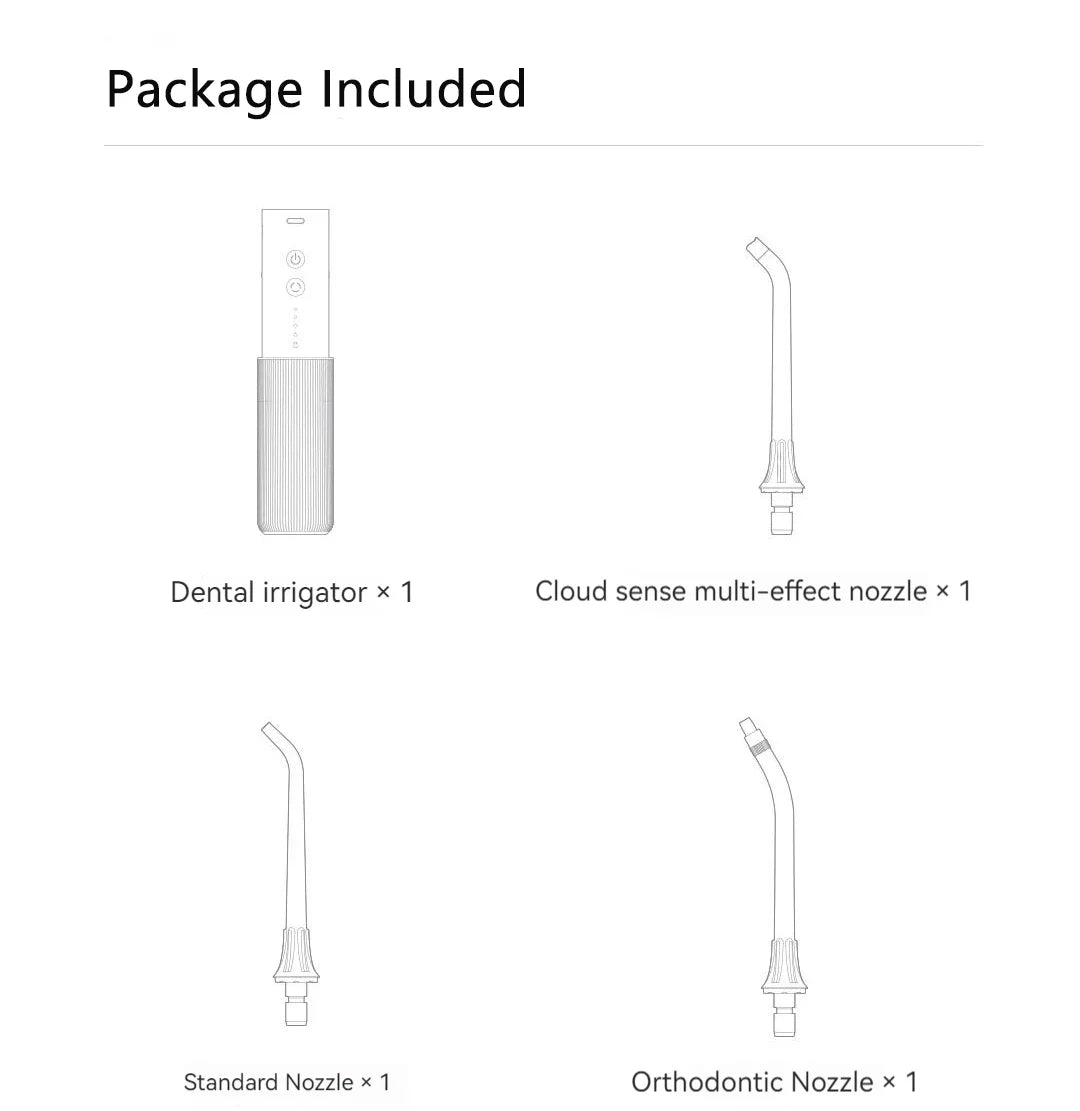 Package Included

Dental irrigator × 1

Cloud sense multi-effect nozzle × 1

Standard Nozzle × 1

Orthodontic Nozzle × 1